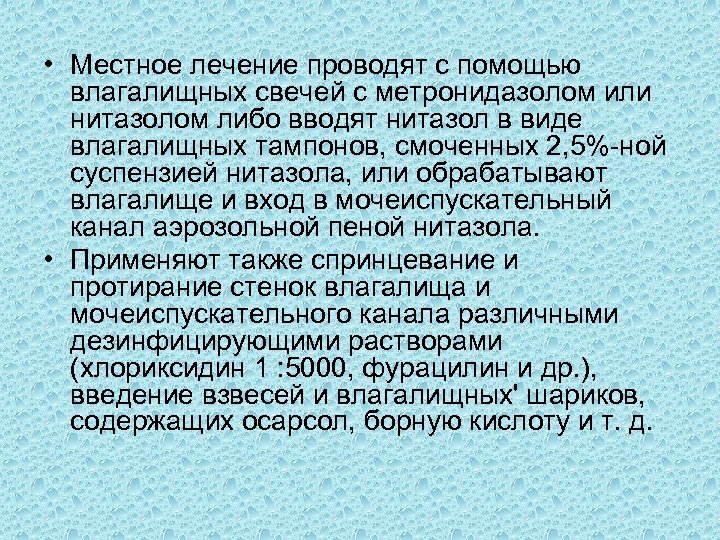 • Местное лечение проводят с помощью влагалищных свечей с метронидазолом или нитазолом либо вводят нитазол в виде влагалищных тампонов, смоченных 2,5%-ной суспензией нитазола, или обрабатывают влагалище и вход в мочеиспускательный канал аэрозольной пеной нитазола.

• Применяют также спринцевание и протирание стенок влагалища и мочеиспускательного канала различными дезинфицирующими растворами (хлориксидин 1 :5000, фурацилин и др.), введение взвесей и влагалищных' шариков, содержащих осарсол, борную кислоту и т. д.